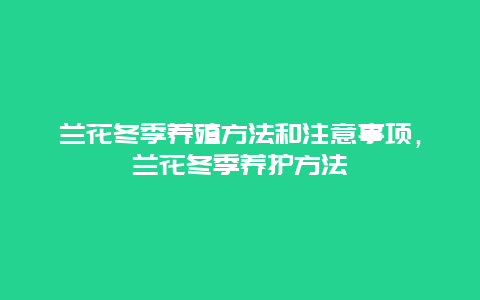 兰花冬季养殖方法和注意事项，兰花冬季养护方法